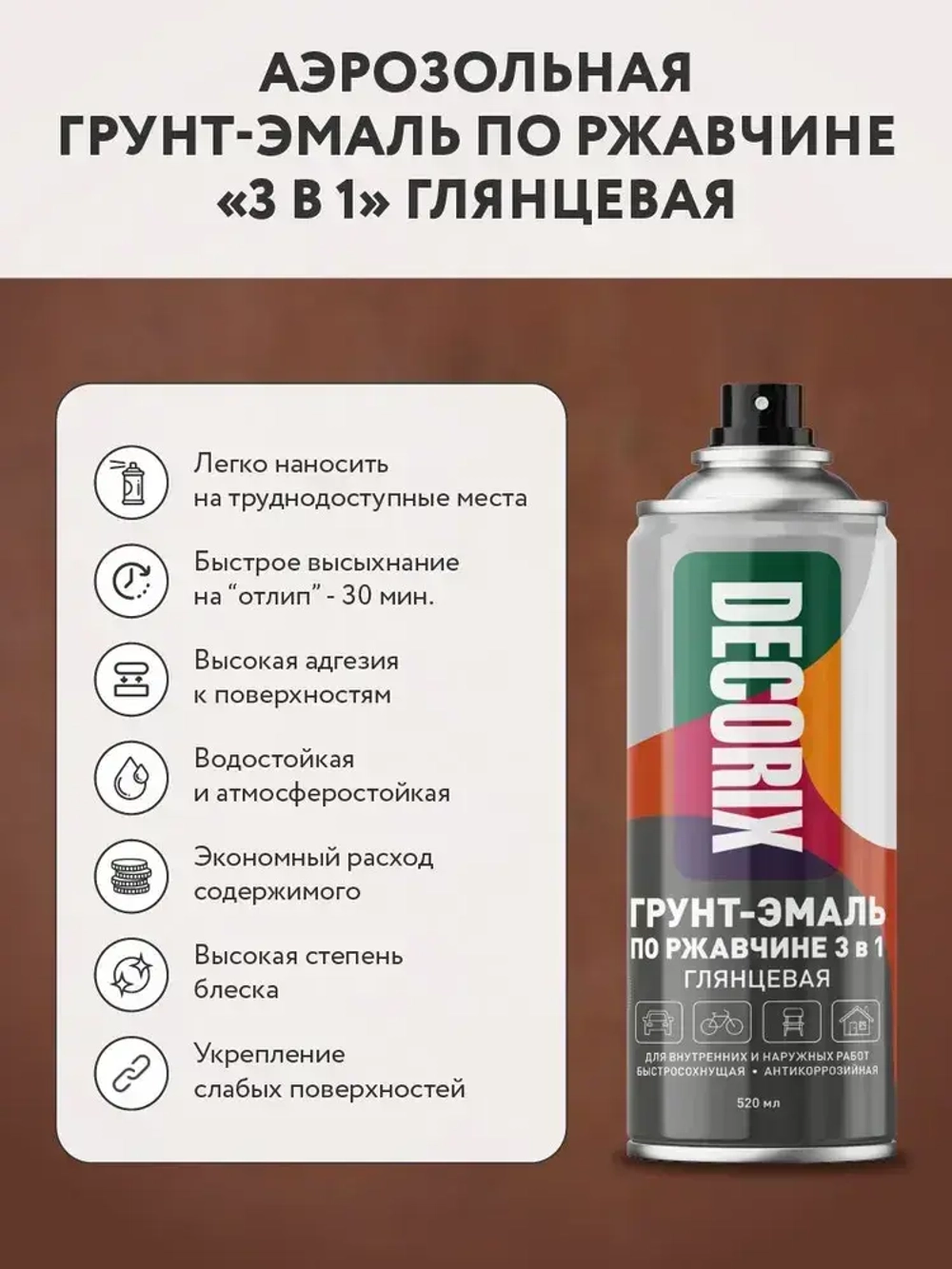 АЭРОЗОЛЬНАЯ ГРУНТ-ЭМАЛЬ ПО РЖАВЧИНЕ «3 В 1» ГЛЯНЦЕВАЯ

Легко наносить на труднодоступные места

Быстрое высыхание на “отлип” - 30 мин.

Высокая адгезия к поверхностям

Водостойкая и атмосферостойкая

Экономный расход содержимого

Высокая степень блеска

Укрепление слабых поверхностей

DECORIX

ГРУНТ-ЭМАЛЬ ПО РЖАВЧИНЕ 3 в 1 ГЛЯНЦЕВАЯ

ДЛЯ ВНУТРЕННИХ И НАРУЖНЫХ РАБОТ БЫСТРОСОХНУЩАЯ • АНТИКОРРОЗИЙНАЯ

520 мл